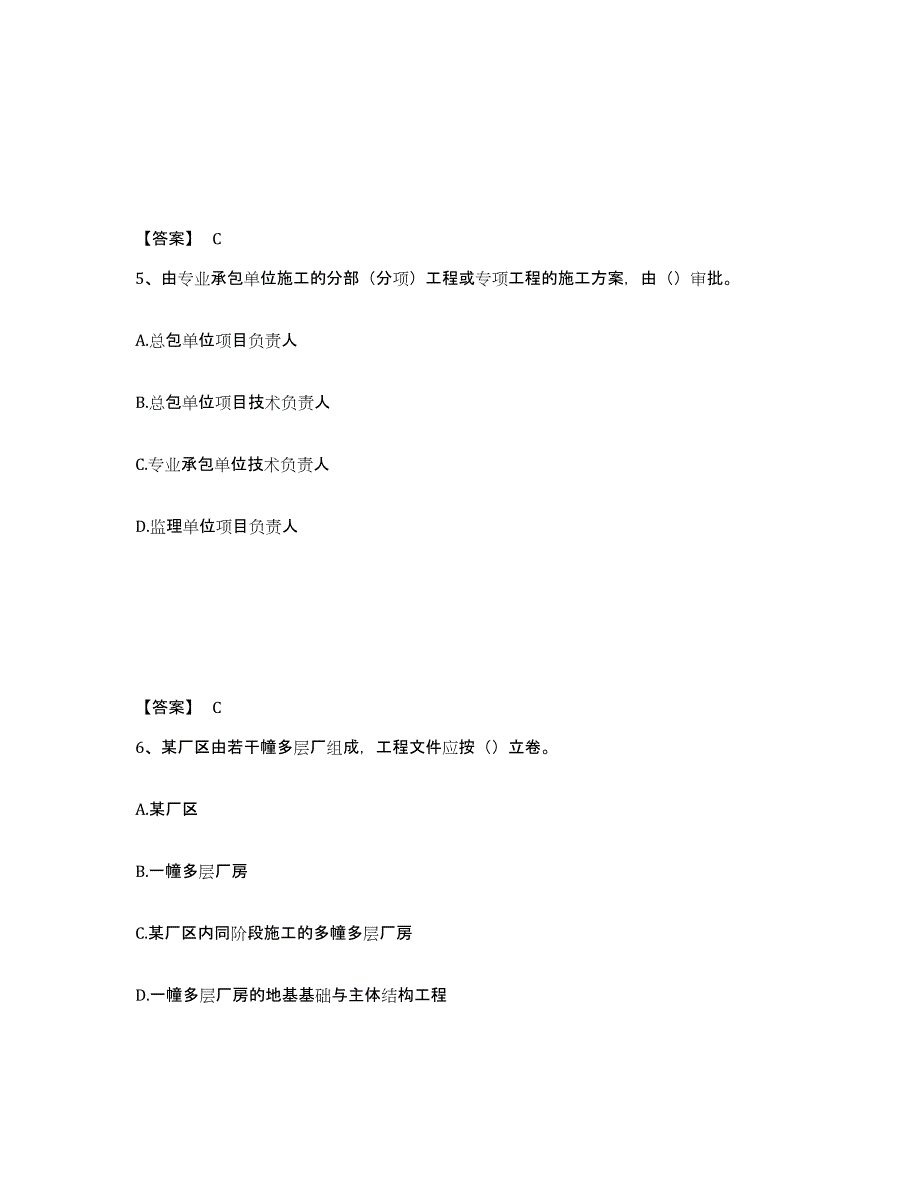 【答案】 C

5、由专业承包单位施工的分部（分项）工程或专项工程的施工方案，由（）审批。

A.总包单位项目负责人

B.总包单位项目技术负责人

C.专业承包单位技术负责人

D.监理单位项目负责人

【答案】 C

6、某厂区由若干幢多层厂组成，工程文件应按（）立卷。

A.某厂区

B.一幢多层厂房

C.某厂区内同阶段施工的多幢多层厂房

D.一幢多层厂房的地基基础与主体结构工程